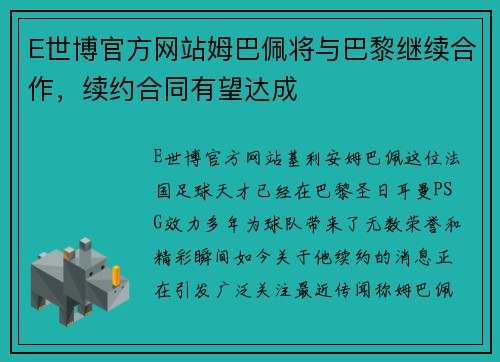 E世博官方网站姆巴佩将与巴黎继续合作，续约合同有望达成

E世博官方网站基利安姆巴佩这位法国足球天才已经在巴黎圣日耳曼PSG效力多年为球队带来了无数荣誉和精彩瞬间如今关于他续约的消息正在引发广泛关注最近传闻称姆巴佩